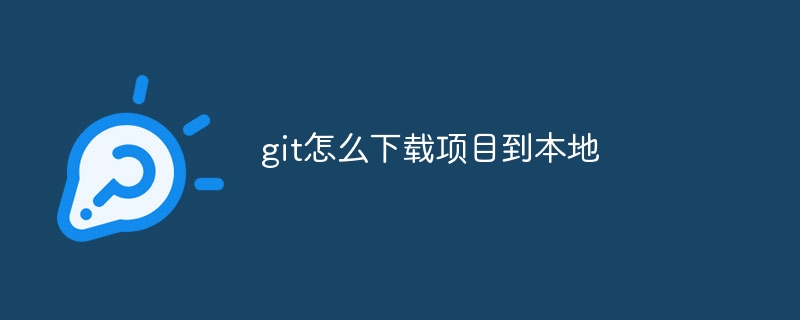 git怎么下载项目到本地